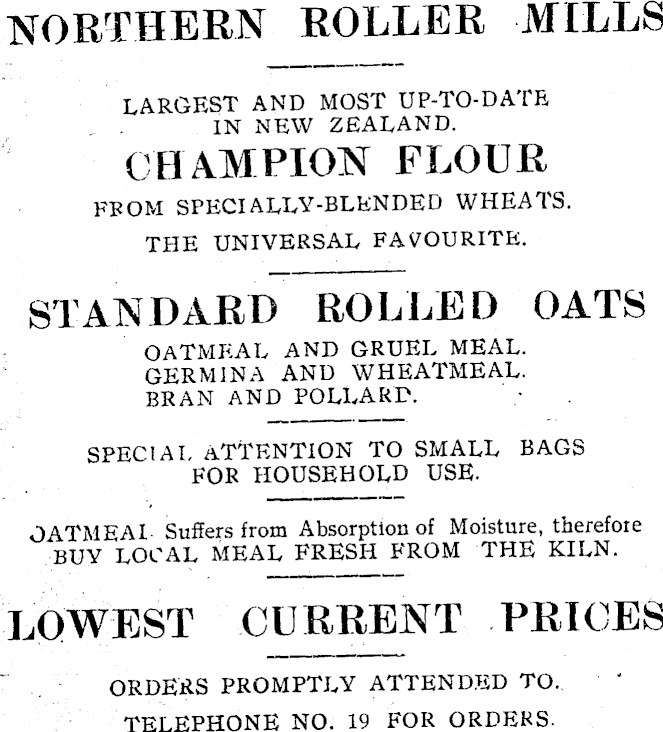 NORTHERN ROLLER MILLS

LARGEST AND MOST UP-TO-DATE IN NEW ZEALAND.

CHAMPION FLOUR

FROM SPECIALLY-BLENDED WHEATS.

THE UNIVERSAL FAVOURITE.

STANDARD ROLLED OATS

OATMEAL AND GRUEL MEAL.
GERMINA AND WHEATMEAL.
BRAN AND POLLARD.

SPECIAL ATTENTION TO SMALL BAGS FOR HOUSEHOLD USE.

OATMEAL Suffers from Absorption of Moisture, therefore BUY LOCAL MEAL FRESH FROM THE KILN.

LOWEST CURRENT PRICES

ORDERS PROMPTLY ATTENDED TO.

TELEPHONE NO. 19 FOR ORDERS.